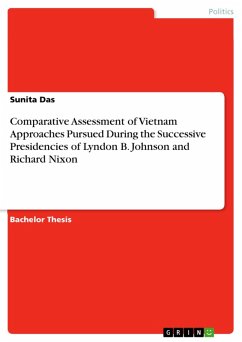 Politics

Sunita Das

Comparative Assessment of Vietnam Approaches Pursued During the Successive Presidencies of Lyndon B. Johnson and Richard Nixon

Bachelor Thesis

GRIN